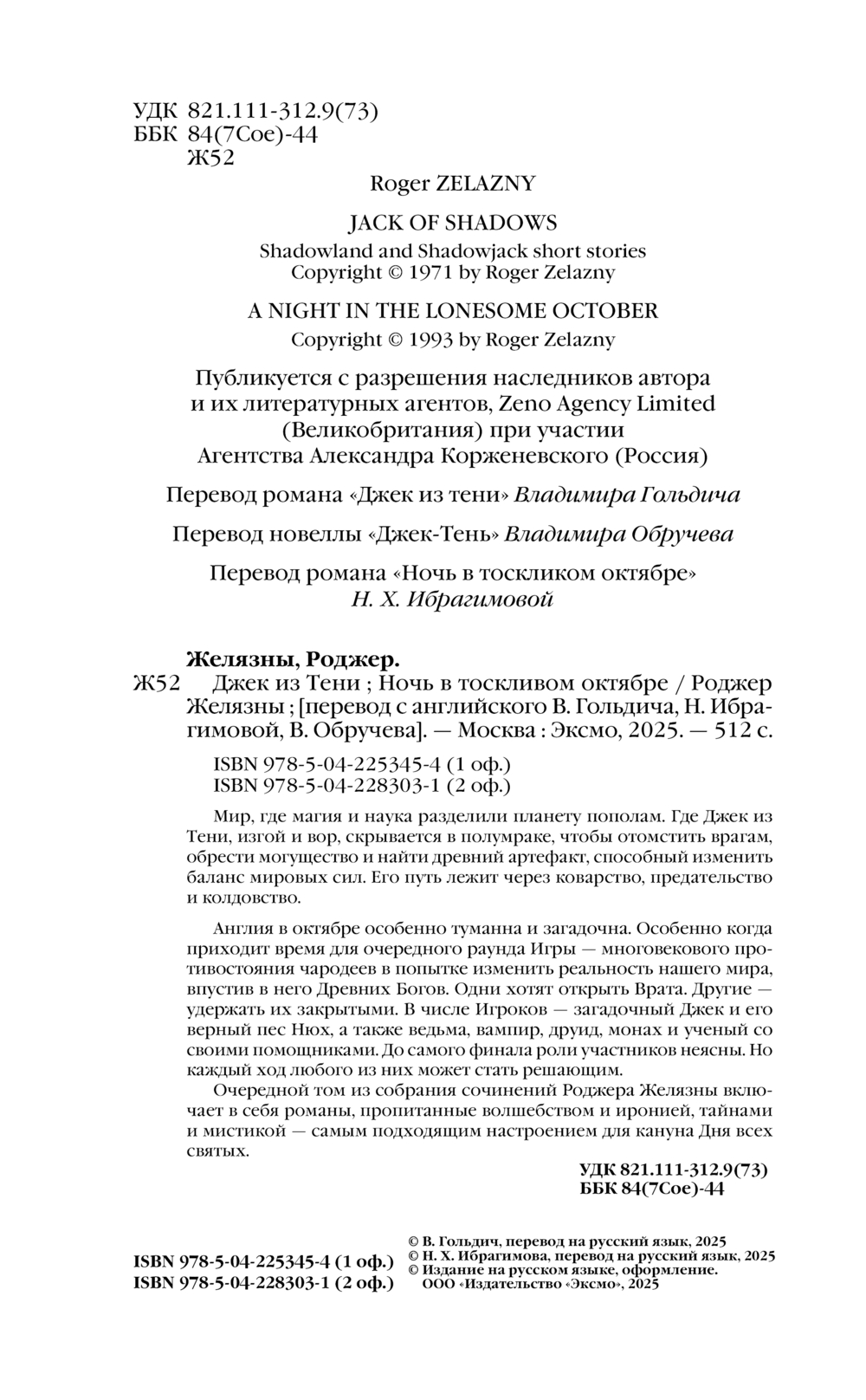 УДК 821.111-312.9(73)
ББК 84(7Сое)-44
Ж52

Roger ZELAZNY

JACK OF SHADOWS

Shadowland and Shadowjack short stories
Copyright © 1971 by Roger Zelazny

A NIGHT IN THE LONESOME OCTOBER

Copyright © 1993 by Roger Zelazny

Публикуется с разрешения наследников автора и их литературных агентов, Zeno Agency Limited (Великобритания) при участии Агентства Александра Корженевского (Россия)

Перевод романа «Джек из тени» Владимира Гольдича

Перевод новеллы «Джек-Тень» Владимира Обручева

Перевод романа «Ночь в тоскликом октябре» Н. Х. Ибрагимовой

Желязны, Роджер.

Ж52 Джек из Тени ; Ночь в тоскливом октябре / Роджер Желязны ; [перевод с английского В. Гольдича, Н. Ибрагимовой, В. Обручева]. — Москва : Эксмо, 2025. — 512 с.

ISBN 978-5-04-225345-4 (1 оф.)
ISBN 978-5-04-228303-1 (2 оф.)

Мир, где магия и наука разделили планету пополам. Где Джек из Тени, изгой и вор, скрывается в полумраке, чтобы отомстить врагам, обрести могущество и найти древний артефакт, способный изменить баланс мировых сил. Его путь лежит через коварство, предательство и колдовство.

Англия в октябре особенно туманна и загадочна. Особенно когда приходит время для очередного раунда Игры — многовекового противостояния чародеев в попытке изменить реальность нашего мира, впустив в него Древних Богов. Одни хотят открыть Врата. Другие — удержать их закрытыми. В числе Игроков — загадочный Джек и его верный пес Нюх, а также ведьма, вампир, друид, монах и ученый со своими помощниками. До самого финала роли участников неясны. Но каждый ход любого из них может стать решающим.

Очередной том из собрания сочинений Роджера Желязны включает в себя романы, пропитанные волшебством и иронией, тайнами и мистикой — самым подходящим настроением для кануна Дня всех святых.

УДК 821.111-312.9(73)
ББК 84(7Сое)-44

ISBN 978-5-04-225345-4 (1 оф.)
ISBN 978-5-04-228303-1 (2 оф.)

© В. Гольдич, перевод на русский язык, 2025
© Н. Х. Ибрагимова, перевод на русский язык, 2025
© Издание на русском языке, оформление.
ООО «Издательство «Эксмо», 2025